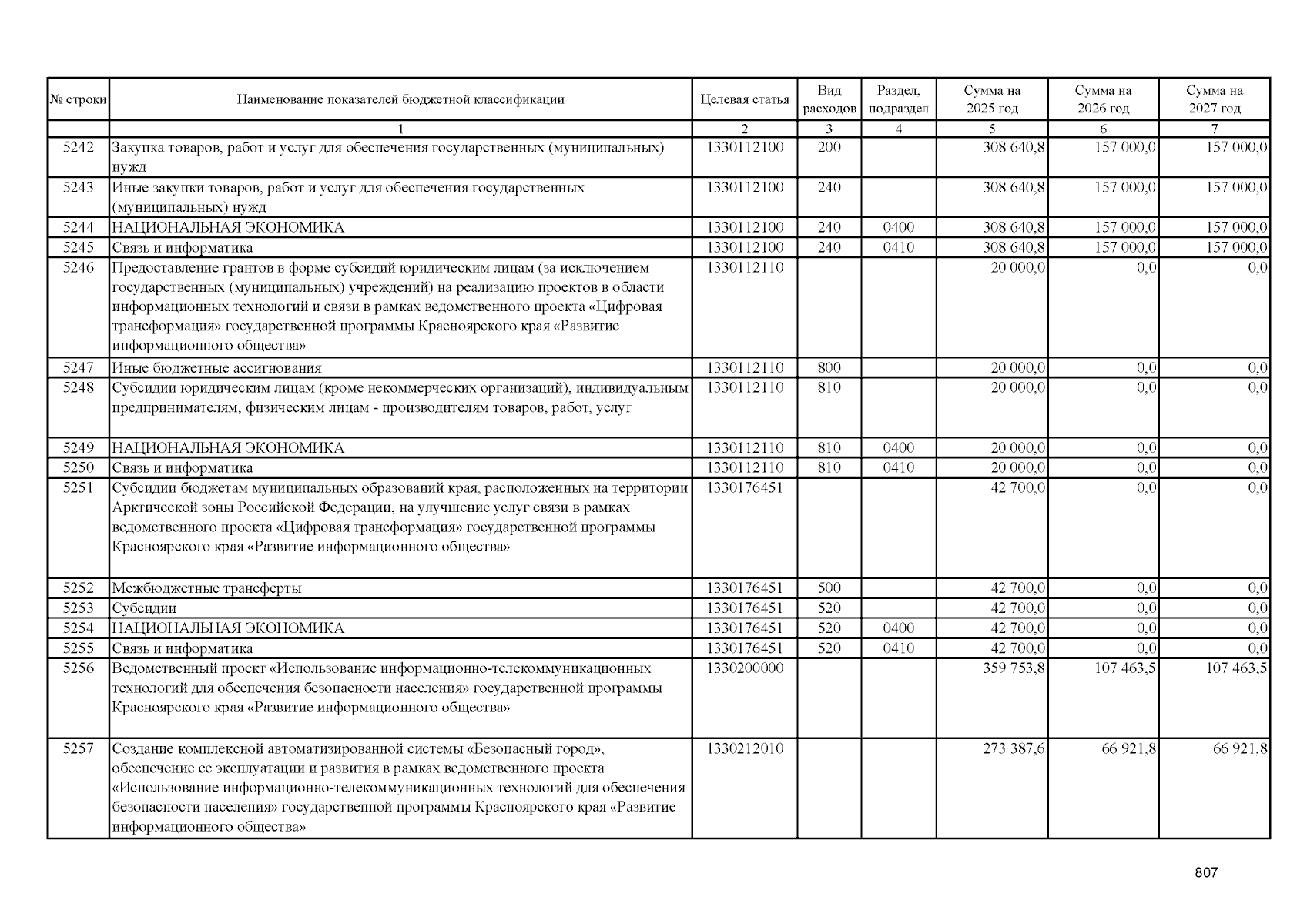 | № строки | Наименование показателей бюджетной классификации | Целевая статья | Вид расходов | Раздел, подраздел | Сумма на 2025 год | Сумма на 2026 год | Сумма на 2027 год |
|---|---|---|---|---|---|---|---|
| | 1 | 2 | 3 | 4 | 5 | 6 | 7 |
| 5242 | Закупка товаров, работ и услуг для обеспечения государственных (муниципальных) нужд | 1330112100 | 200 | | 308 640,8 | 157 000,0 | 157 000,0 |
| 5243 | Иные закупки товаров, работ и услуг для обеспечения государственных (муниципальных) нужд | 1330112100 | 240 | | 308 640,8 | 157 000,0 | 157 000,0 |
| 5244 | НАЦИОНАЛЬНАЯ ЭКОНОМИКА | 1330112100 | 240 | 0400 | 308 640,8 | 157 000,0 | 157 000,0 |
| 5245 | Связь и информатика | 1330112100 | 240 | 0410 | 308 640,8 | 157 000,0 | 157 000,0 |
| 5246 | Предоставление грантов в форме субсидий юридическим лицам (за исключением государственных (муниципальных) учреждений) на реализацию проектов в области информационных технологий и связи в рамках ведомственного проекта «Цифровая трансформация» государственной программы Красноярского края «Развитие информационного общества» | 1330112110 | | | 20 000,0 | 0,0 | 0,0 |
| 5247 | Иные бюджетные ассигнования | 1330112110 | 800 | | 20 000,0 | 0,0 | 0,0 |
| 5248 | Субсидии юридическим лицам (кроме некоммерческих организаций), индивидуальным предпринимателям, физическим лицам - производителям товаров, работ, услуг | 1330112110 | 810 | | 20 000,0 | 0,0 | 0,0 |
| 5249 | НАЦИОНАЛЬНАЯ ЭКОНОМИКА | 1330112110 | 810 | 0400 | 20 000,0 | 0,0 | 0,0 |
| 5250 | Связь и информатика | 1330112110 | 810 | 0410 | 20 000,0 | 0,0 | 0,0 |
| 5251 | Субсидии бюджетам муниципальных образований края, расположенных на территории Арктической зоны Российской Федерации, на улучшение услуг связи в рамках ведомственного проекта «Цифровая трансформация» государственной программы Красноярского края «Развитие информационного общества» | 1330176451 | | | 42 700,0 | 0,0 | 0,0 |
| 5252 | Межбюджетные трансферты | 1330176451 | 500 | | 42 700,0 | 0,0 | 0,0 |
| 5253 | Субсидии | 1330176451 | 520 | | 42 700,0 | 0,0 | 0,0 |
| 5254 | НАЦИОНАЛЬНАЯ ЭКОНОМИКА | 1330176451 | 520 | 0400 | 42 700,0 | 0,0 | 0,0 |
| 5255 | Связь и информатика | 1330176451 | 520 | 0410 | 42 700,0 | 0,0 | 0,0 |
| 5256 | Ведомственный проект «Использование информационно-телекоммуникационных технологий для обеспечения безопасности населения» государственной программы Красноярского края «Развитие информационного общества» | 1330200000 | | | 359 753,8 | 107 463,5 | 107 463,5 |
| 5257 | Создание комплексной автоматизированной системы «Безопасный город», обеспечение ее эксплуатации и развития в рамках ведомственного проекта «Использование информационно-телекоммуникационных технологий для обеспечения безопасности населения» государственной программы Красноярского края «Развитие информационного общества» | 1330212010 | | | 273 387,6 | 66 921,8 | 66 921,8 |

807